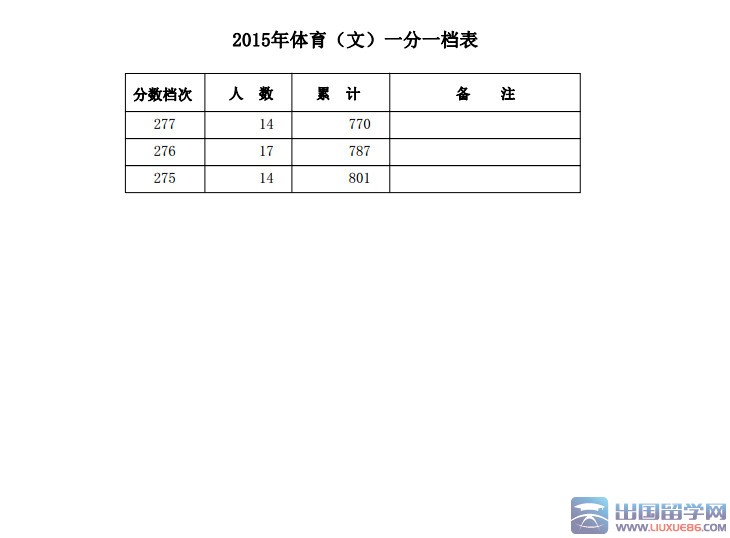 2015年体育（文）一分一档表

| 分数档次 | 人 数 | 累 计 | 备 注 |
|---|---|---|---|
| 277 | 14 | 770 | |
| 276 | 17 | 787 | |
| 275 | 14 | 801 | |

出国留学网
WWW.LIUXUE86.COM